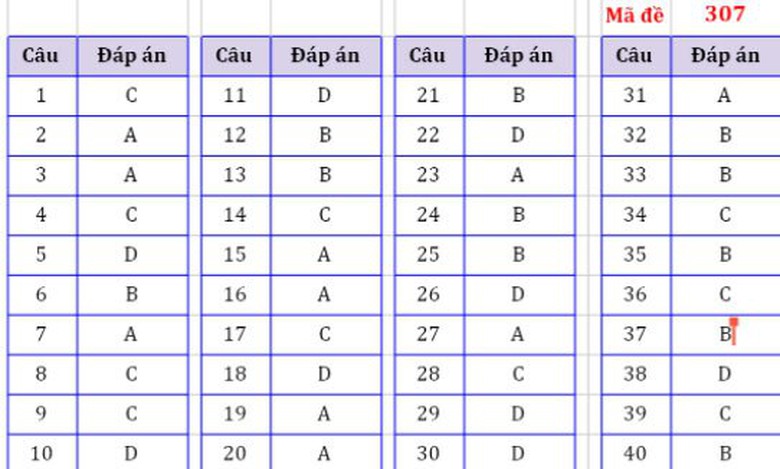 Mã đề 307

| Câu | Đáp án |
|---|---|
| 1 | C |
| 2 | A |
| 3 | A |
| 4 | C |
| 5 | D |
| 6 | B |
| 7 | A |
| 8 | C |
| 9 | C |
| 10 | D |

| Câu | Đáp án |
|---|---|
| 11 | D |
| 12 | B |
| 13 | B |
| 14 | C |
| 15 | A |
| 16 | A |
| 17 | C |
| 18 | D |
| 19 | A |
| 20 | A |

| Câu | Đáp án |
|---|---|
| 21 | B |
| 22 | D |
| 23 | A |
| 24 | B |
| 25 | B |
| 26 | D |
| 27 | A |
| 28 | C |
| 29 | D |
| 30 | D |

| Câu | Đáp án |
|---|---|
| 31 | A |
| 32 | B |
| 33 | B |
| 34 | C |
| 35 | B |
| 36 | C |
| 37 | B |
| 38 | D |
| 39 | C |
| 40 | B |